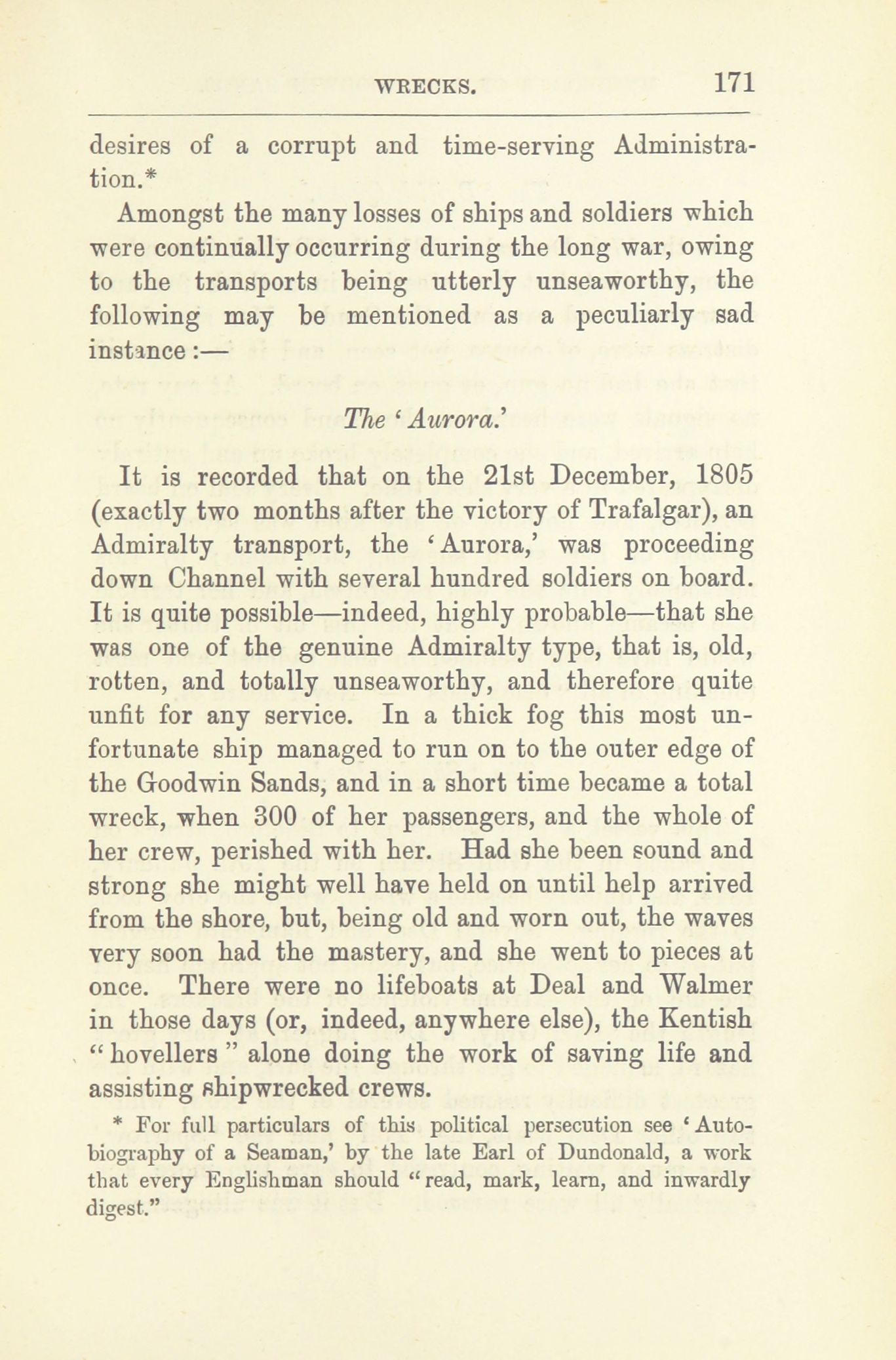 WRECKS. 171

desires of a corrupt and time-serving Administration.*

Amongst the many losses of ships and soldiers which were continually occurring during the long war, owing to the transports being utterly unseaworthy, the following may be mentioned as a peculiarly sad instance:—

The 'Aurora.'

It is recorded that on the 21st December, 1805 (exactly two months after the victory of Trafalgar), an Admiralty transport, the 'Aurora,' was proceeding down Channel with several hundred soldiers on board. It is quite possible—indeed, highly probable—that she was one of the genuine Admiralty type, that is, old, rotten, and totally unseaworthy, and therefore quite unfit for any service. In a thick fog this most unfortunate ship managed to run on to the outer edge of the Goodwin Sands, and in a short time became a total wreck, when 300 of her passengers, and the whole of her crew, perished with her. Had she been sound and strong she might well have held on until help arrived from the shore, but, being old and worn out, the waves very soon had the mastery, and she went to pieces at once. There were no lifeboats at Deal and Walmer in those days (or, indeed, anywhere else), the Kentish "hovellers" alone doing the work of saving life and assisting shipwrecked crews.

* For full particulars of this political persecution see 'Autobiography of a Seaman,' by the late Earl of Dundonald, a work that every Englishman should "read, mark, learn, and inwardly digest."